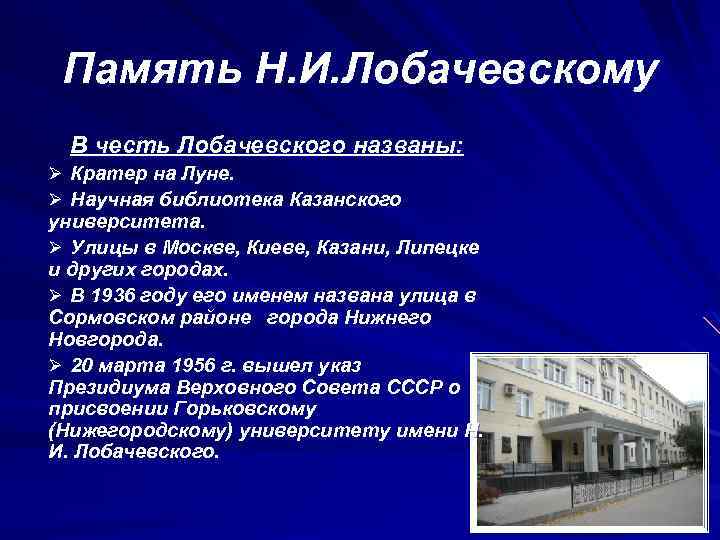 Память Н.И.Лобачевскому

В честь Лобачевского названы:

➢ Кратер на Луне.

➢ Научная библиотека Казанского университета.

➢ Улицы в Москве, Киеве, Казани, Липецке и других городах.

➢ В 1936 году его именем названа улица в Сормовском районе города Нижнего Новгорода.

➢ 20 марта 1956 г. вышел указ Президиума Верховного Совета СССР о присвоении Горьковскому (Нижегородскому) университету имени Н. И. Лобачевского.